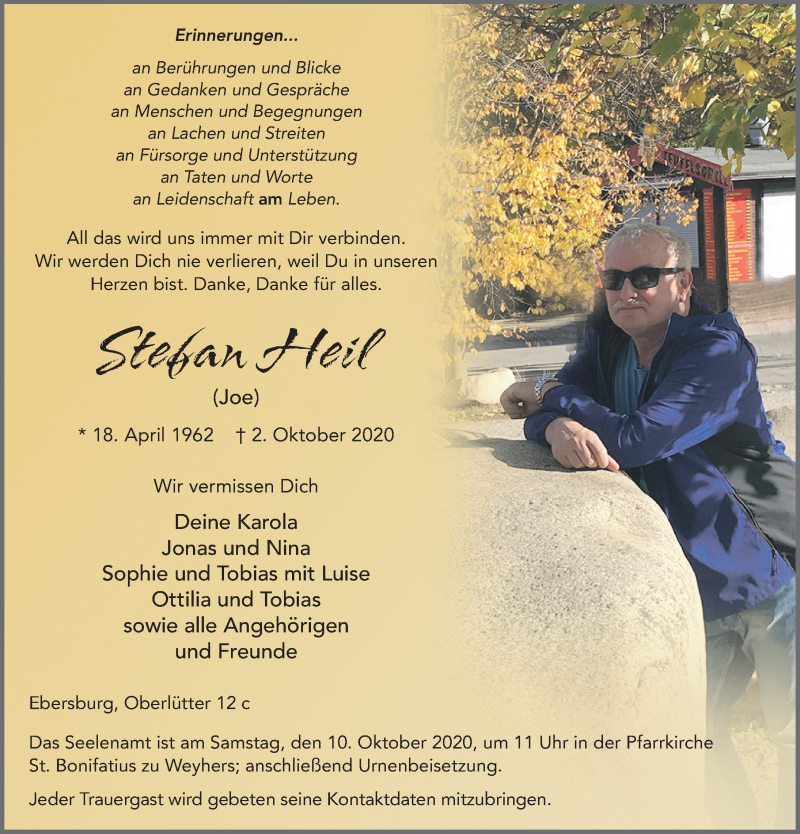 Erinnerungen...

an Berührungen und Blicke
an Gedanken und Gespräche
an Menschen und Begegnungen
an Lachen und Streiten
an Fürsorge und Unterstützung
an Taten und Worte
an Leidenschaft am Leben.

All das wird uns immer mit Dir verbinden. Wir werden Dich nie verlieren, weil Du in unseren Herzen bist. Danke, Danke für alles.

Stefan Heil
(Joe)

* 18. April 1962 † 2. Oktober 2020

Wir vermissen Dich

Deine Karola
Jonas und Nina
Sophie und Tobias mit Luise
Ottilia und Tobias
sowie alle Angehörigen
und Freunde

Ebersburg, Oberlütter 12 c

Das Seelenamt ist am Samstag, den 10. Oktober 2020, um 11 Uhr in der Pfarrkirche St. Bonifatius zu Weyhers; anschließend Urnenbeisetzung.

Jeder Trauergast wird gebeten seine Kontaktdaten mitzubringen.